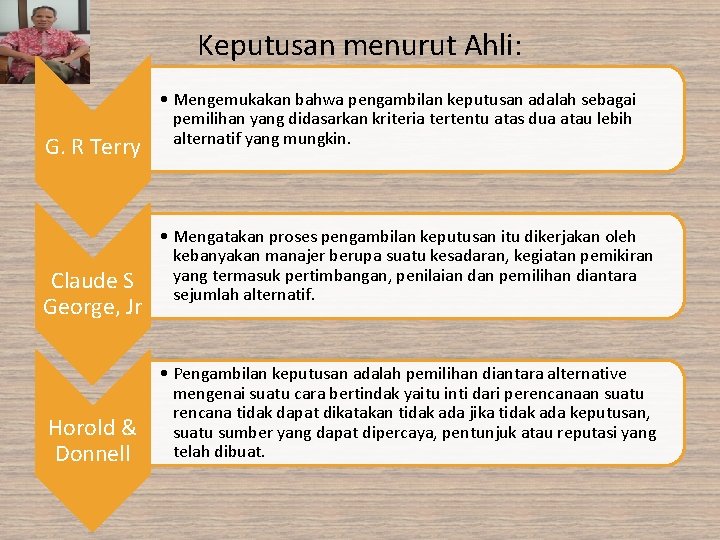 Keputusan menurut Ahli:

G. R Terry

• Mengemukakan bahwa pengambilan keputusan adalah sebagai pemilihan yang didasarkan kriteria tertentu atas dua atau lebih alternatif yang mungkin.

Claude S George, Jr

• Mengatakan proses pengambilan keputusan itu dikerjakan oleh kebanyakan manajer berupa suatu kesadaran, kegiatan pemikiran yang termasuk pertimbangan, penilaian dan pemilihan diantara sejumlah alternatif.

Horold & Donnell

• Pengambilan keputusan adalah pemilihan diantara alternative mengenai suatu cara bertindak yaitu inti dari perencanaan suatu rencana tidak dapat dikatakan tidak ada jika tidak ada keputusan, suatu sumber yang dapat dipercaya, pentunjuk atau reputasi yang telah dibuat.